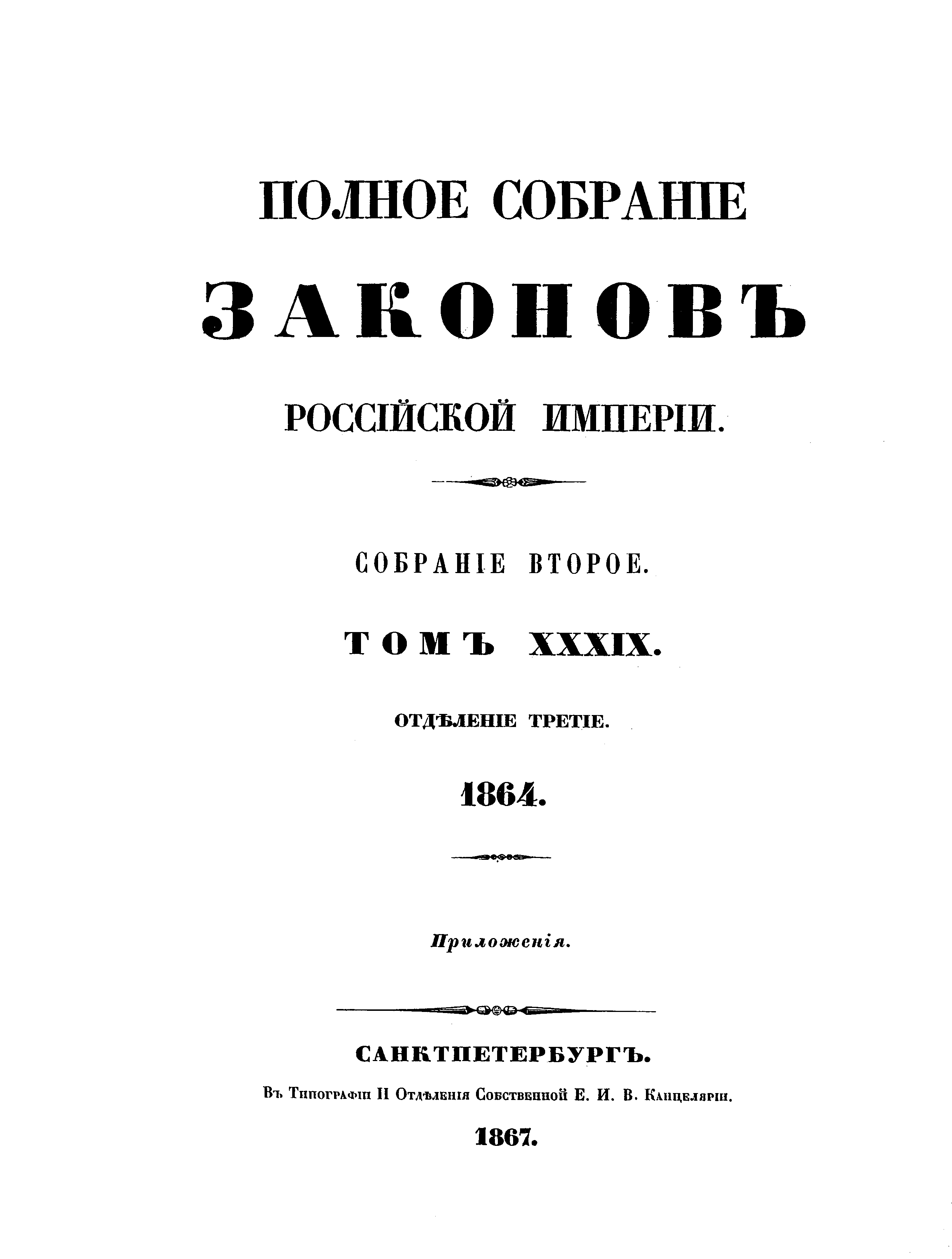 ПОЛНОЕ СОБРАНІЕ

ЗАКОНОВЪ

РОССІЙСКОЙ ИМПЕРІИ.

СОБРАНІЕ ВТОРОЕ.

ТОМЪ XXXIX.

ОТДѢЛЕНІЕ ТРЕТІЕ.

1864.

Приложенія.

САНКТПЕТЕРБУРГЪ.

Въ Типографіи II Отдѣленія Собственной Е. И. В. Канцеляріи.

1867.